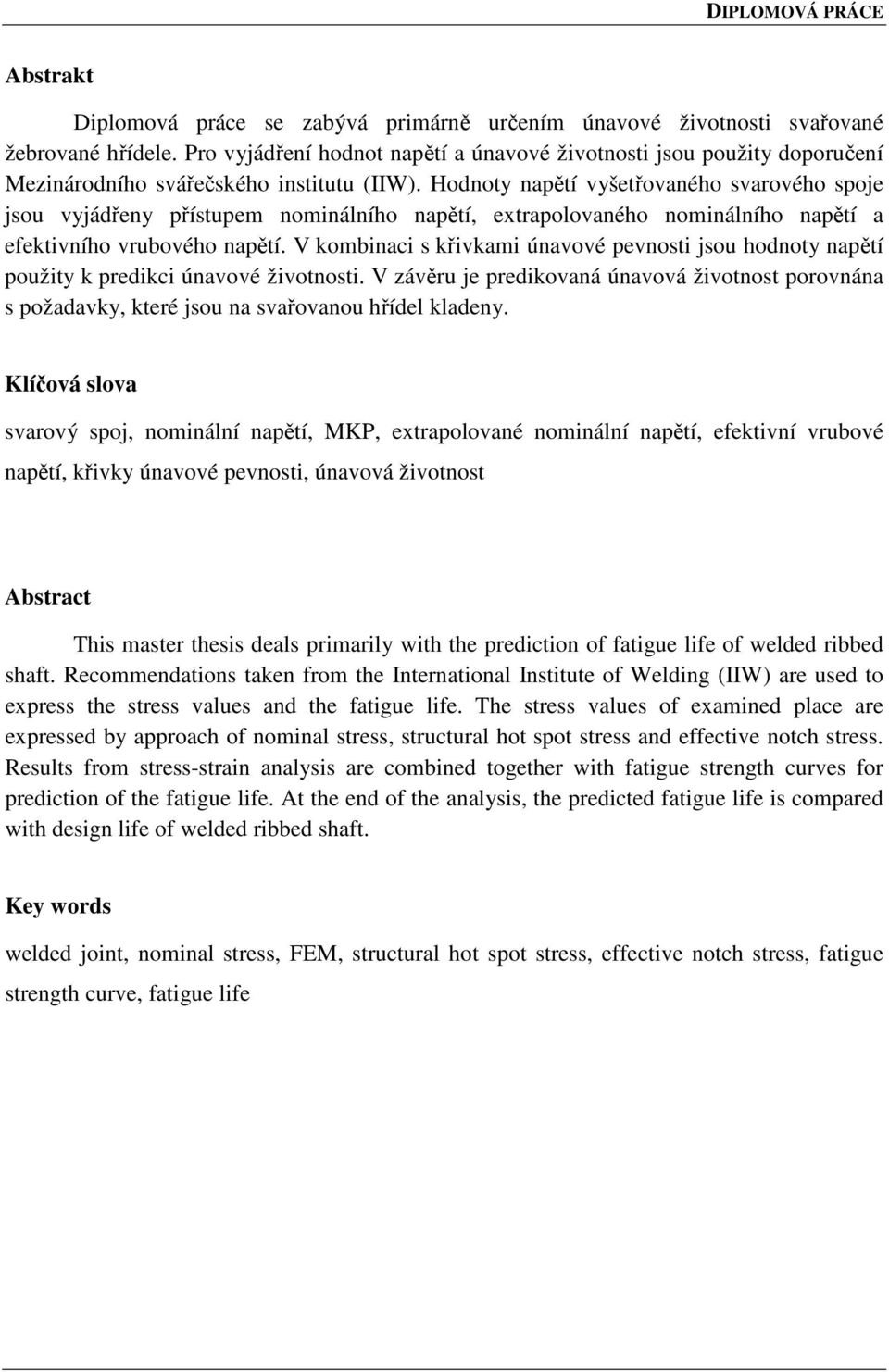 DIPLOMOVÁ PRÁCE

Abstrakt

Diplomová práce se zabývá primárně určením únavové životnosti svařované žebrované hřídele. Pro vyjádření hodnot napětí a únavové životnosti jsou použity doporučení Mezinárodního svářečského institutu (IIW). Hodnoty napětí vyšetřovaného svarového spoje jsou vyjádřeny přístupem nominálního napětí, extrapolovaného nominálního napětí a efektivního vrubového napětí. V kombinaci s křivkami únavové pevnosti jsou hodnoty napětí použity k predikci únavové životnosti. V závěru je predikovaná únavová životnost porovnána s požadavky, které jsou na svařovanou hřídel kladeny.

Klíčová slova

svarový spoj, nominální napětí, MKP, extrapolované nominální napětí, efektivní vrubové napětí, křivky únavové pevnosti, únavová životnost

Abstract

This master thesis deals primarily with the prediction of fatigue life of welded ribbed shaft. Recommendations taken from the International Institute of Welding (IIW) are used to express the stress values and the fatigue life. The stress values of examined place are expressed by approach of nominal stress, structural hot spot stress and effective notch stress. Results from stress-strain analysis are combined together with fatigue strength curves for prediction of the fatigue life. At the end of the analysis, the predicted fatigue life is compared with design life of welded ribbed shaft.

Key words

welded joint, nominal stress, FEM, structural hot spot stress, effective notch stress, fatigue strength curve, fatigue life